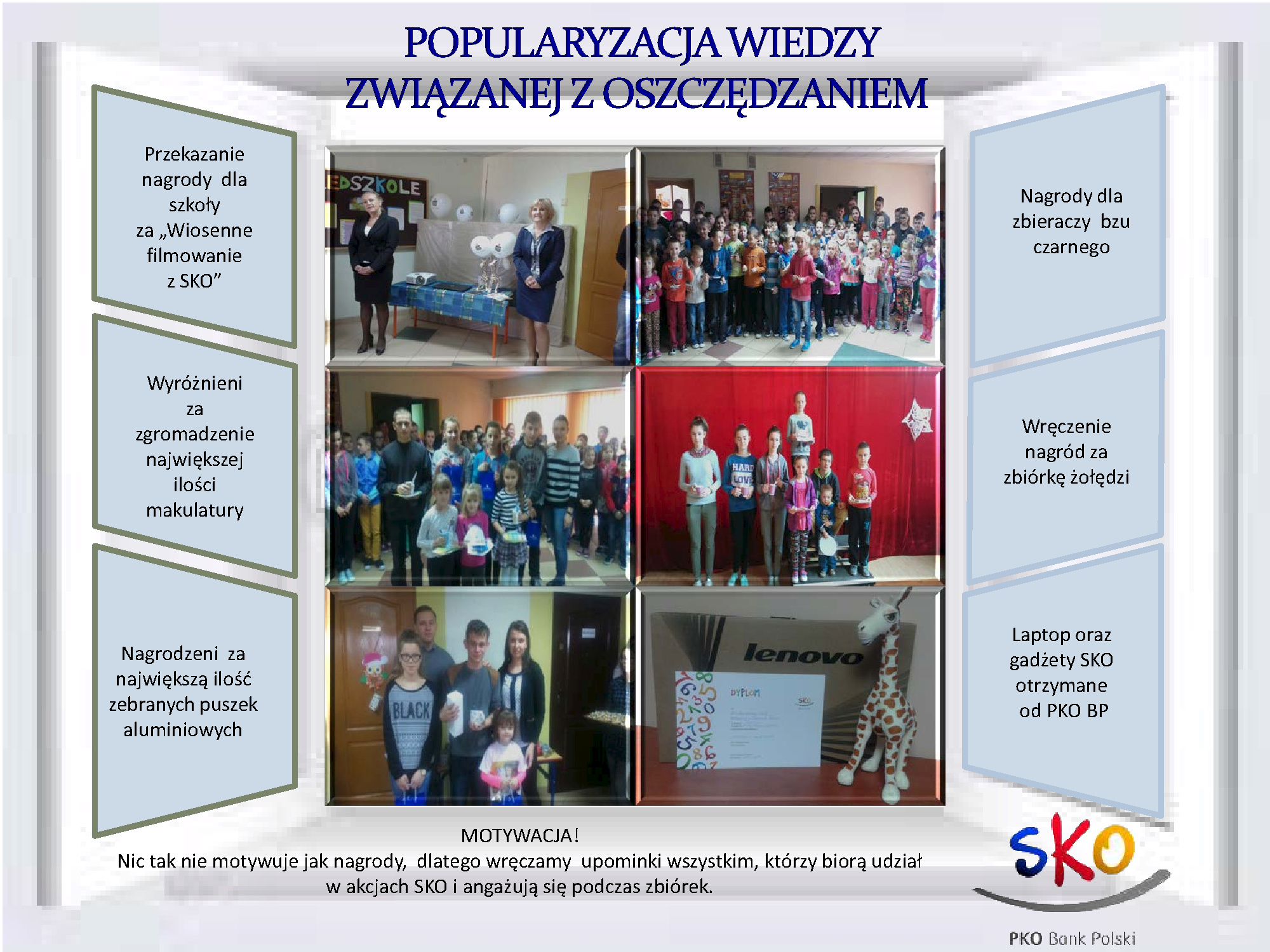 POPULARYZACJA WIEDZY
ZWIĄZANEJ Z OSZCZĘDZANIEM

Przekazanie nagrody dla szkoły za „Wiosenne filmowanie z SKO"

Wyróżnieni za zgromadzenie największej ilości makulatury

Nagrodzeni za największą ilość zebranych puszek aluminiowych

Nagrody dla zbieraczy bzu czarnego

Wręczenie nagród za zbiórkę żołędzi

Laptop oraz gadżety SKO otrzymane od PKO BP

MOTYWACJA!
Nic tak nie motywuje jak nagrody, dlatego wręczamy upominki wszystkim, którzy biorą udział w akcjach SKO i angażują się podczas zbiórek.

SKO
PKO Bank Polski